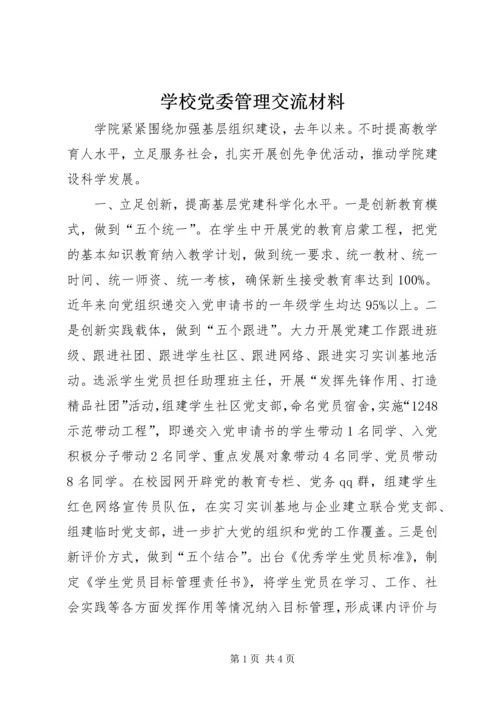 学校党委管理交流材料

学院紧紧围绕加强基层组织建设，去年以来。不时提高教学育人水平，立足服务社会，扎实开展创先争优活动，推动学院建设科学发展。

一、立足创新，提高基层党建科学化水平。一是创新教育模式，做到“五个统一”。在学生中开展党的教育启蒙工程，把党的基本知识教育纳入教学计划，做到统一要求、统一教材、统一时间、统一师资、统一考核，确保新生接受教育率达到100%。近年来向党组织递交入党申请书的一年级学生均达95%以上。二是创新实践载体，做到“五个跟进”。大力开展党建工作跟进班级、跟进社团、跟进学生社区、跟进网络、跟进实习实训基地活动。选派学生党员担任助理班主任，开展“发挥先锋作用、打造精品社团”活动，组建学生社区党支部，命名党员宿舍，实施“1248示范带动工程”，即递交入党申请书的学生带动1名同学、入党积极分子带动2名同学、重点发展对象带动4名同学、党员带动8名同学。在校园网开辟党的教育专栏、党务qq群，组建学生红色网络宣传员队伍，在实习实训基地与企业建立联合党支部、组建临时党支部，进一步扩大党的组织和党的工作覆盖。三是创新评价方式，做到“五个结合”。出台《优秀学生党员标准》，制定《学生党员目标管理责任书》，将学生党员在学习、工作、社会实践等各方面发挥作用等情况纳入目标管理，形成课内评价与

第1页 共4页